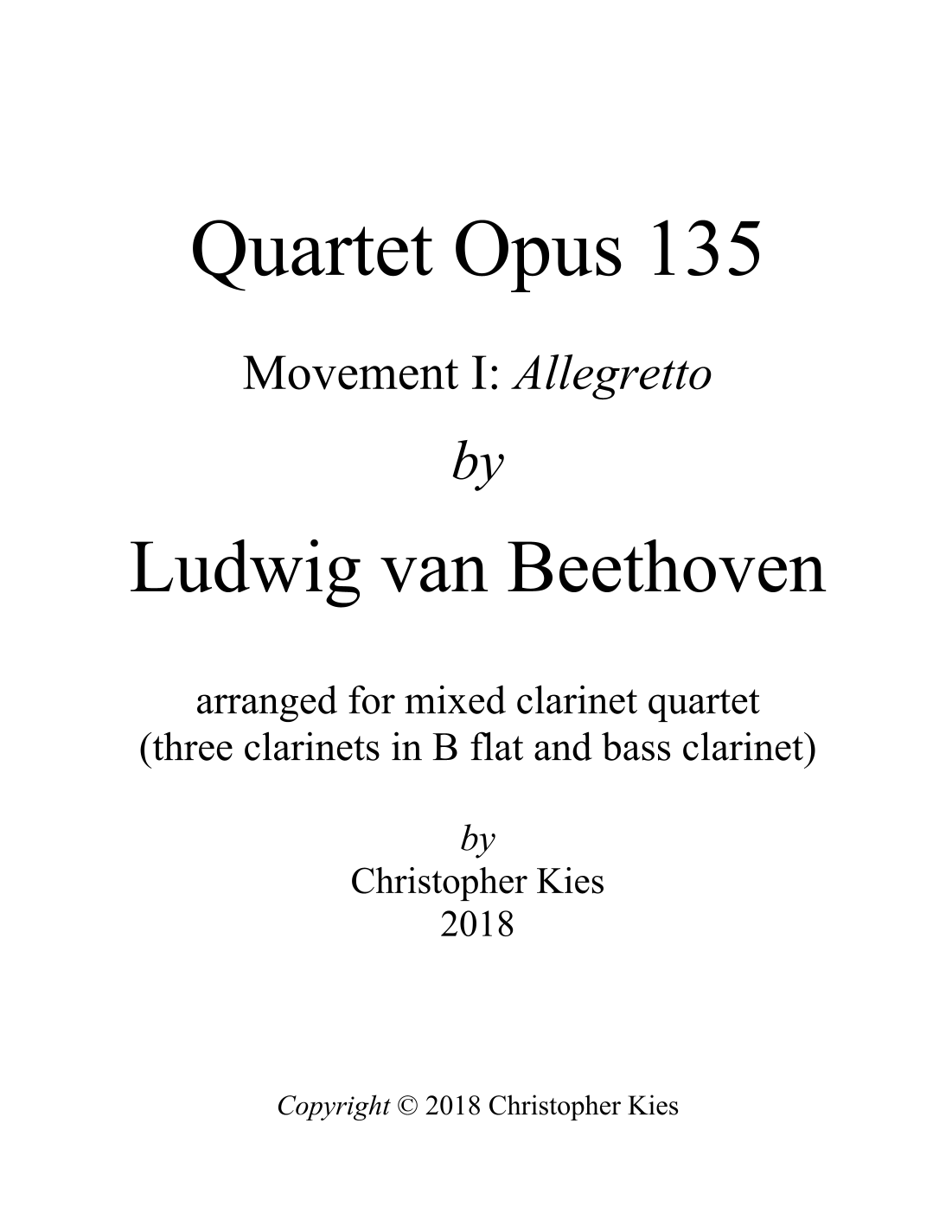 Quartet Opus 135

Movement I: Allegretto

by

Ludwig van Beethoven

arranged for mixed clarinet quartet
(three clarinets in B flat and bass clarinet)

by
Christopher Kies
2018

Copyright © 2018 Christopher Kies